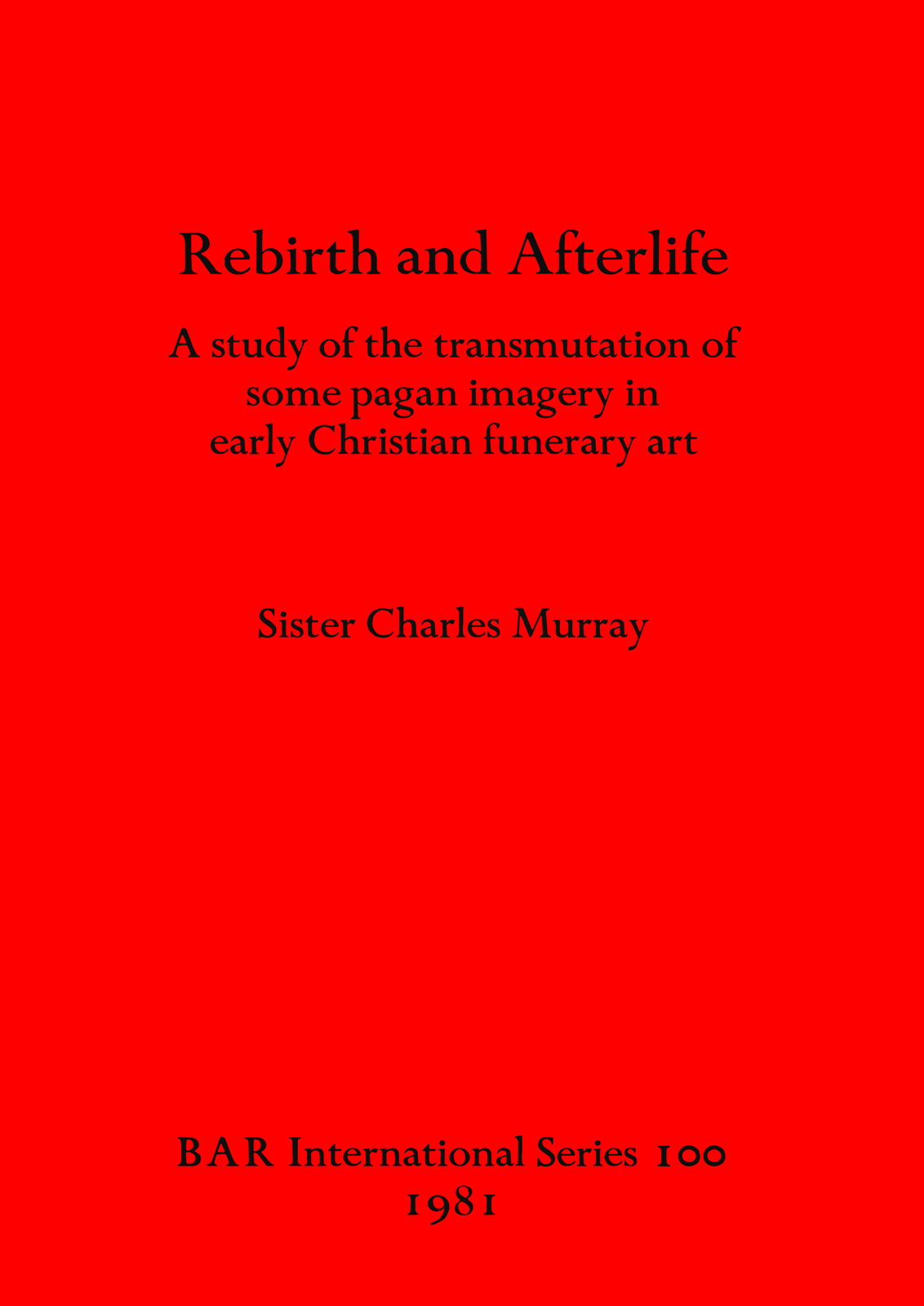 Rebirth and Afterlife

A study of the transmutation of some pagan imagery in early Christian funerary art

Sister Charles Murray

BAR International Series 100
1981